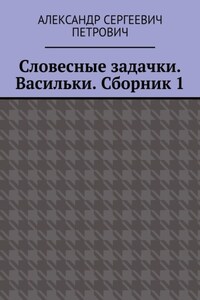 АЛЕКСАНДР СЕРГЕЕВИЧ ПЕТРОВИЧ

Словесные задачки. Васильки. Сборник 1